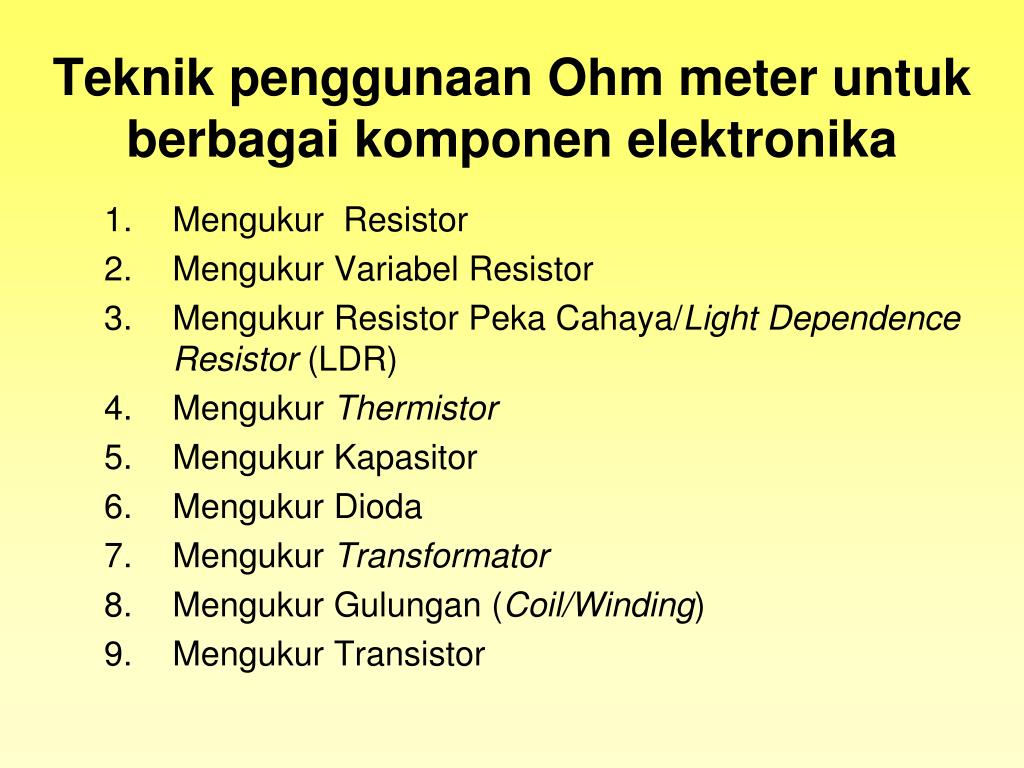 Teknik penggunaan Ohm meter untuk berbagai komponen elektronika

1. Mengukur Resistor
2. Mengukur Variabel Resistor
3. Mengukur Resistor Peka Cahaya/Light Dependence Resistor (LDR)
4. Mengukur Thermistor
5. Mengukur Kapasitor
6. Mengukur Dioda
7. Mengukur Transformator
8. Mengukur Gulungan (Coil/Winding)
9. Mengukur Transistor